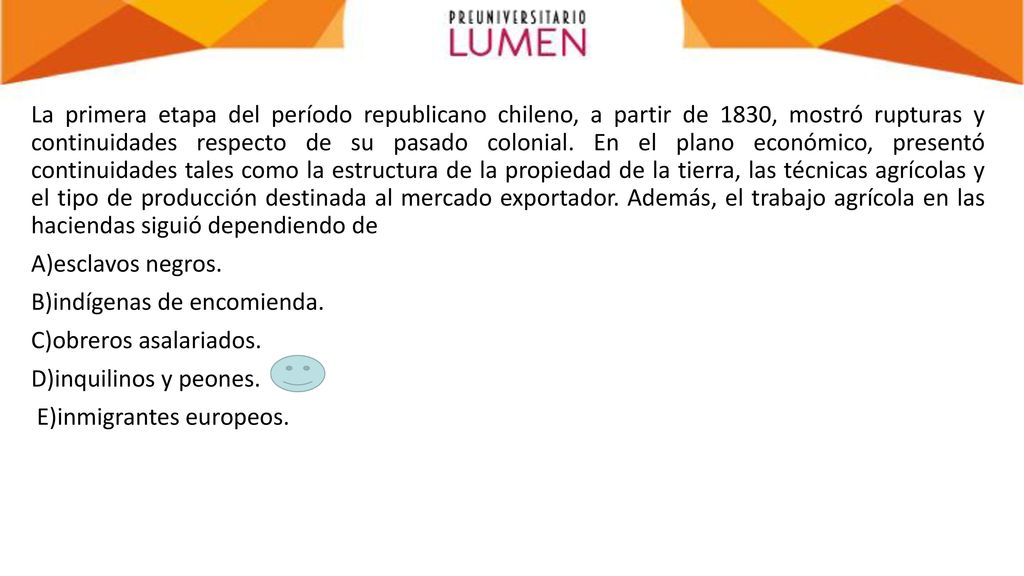 PREUNIVERSITARIO
LUMEN

La primera etapa del período republicano chileno, a partir de 1830, mostró rupturas y continuidades respecto de su pasado colonial. En el plano económico, presentó continuidades tales como la estructura de la propiedad de la tierra, las técnicas agrícolas y el tipo de producción destinada al mercado exportador. Además, el trabajo agrícola en las haciendas siguió dependiendo de

A)esclavos negros.

B)indígenas de encomienda.

C)obreros asalariados.

D)inquilinos y peones.

E)inmigrantes europeos.